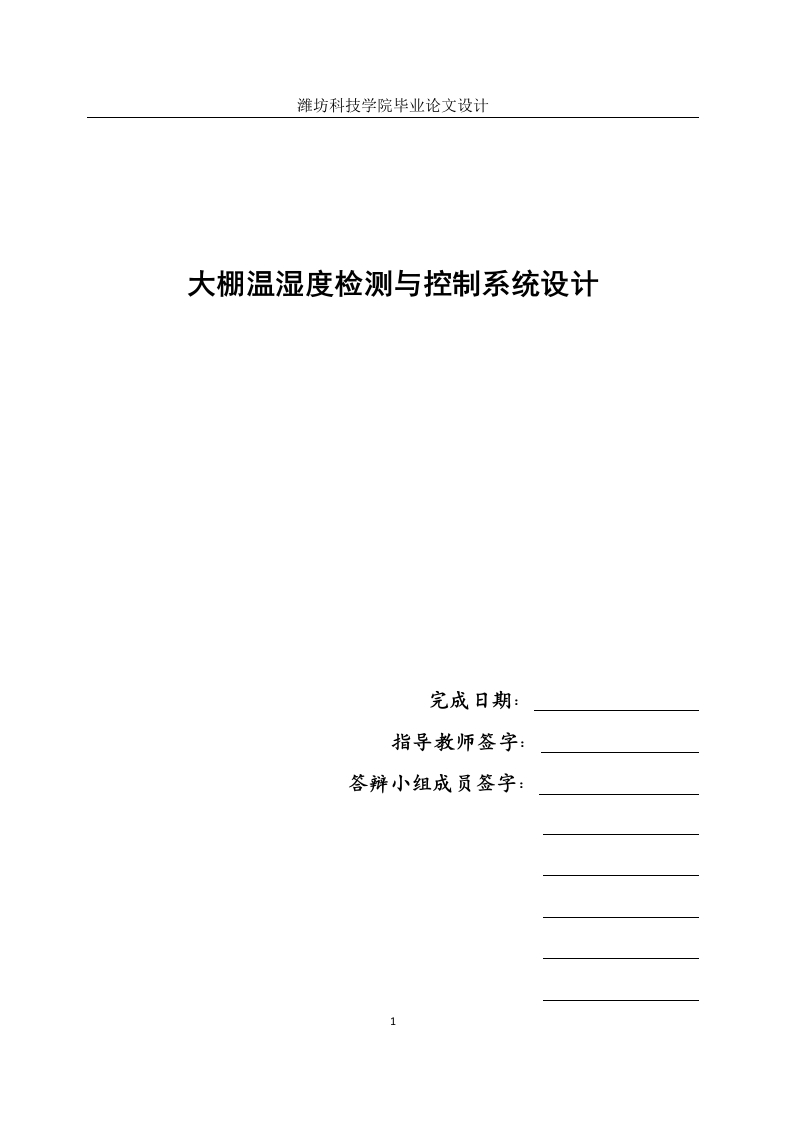 潍坊科技学院毕业论文设计

大棚温湿度检测与控制系统设计

完成日期：____

指导教师签字：____

答辩小组成员签字：____

____

____

____

____

____

1